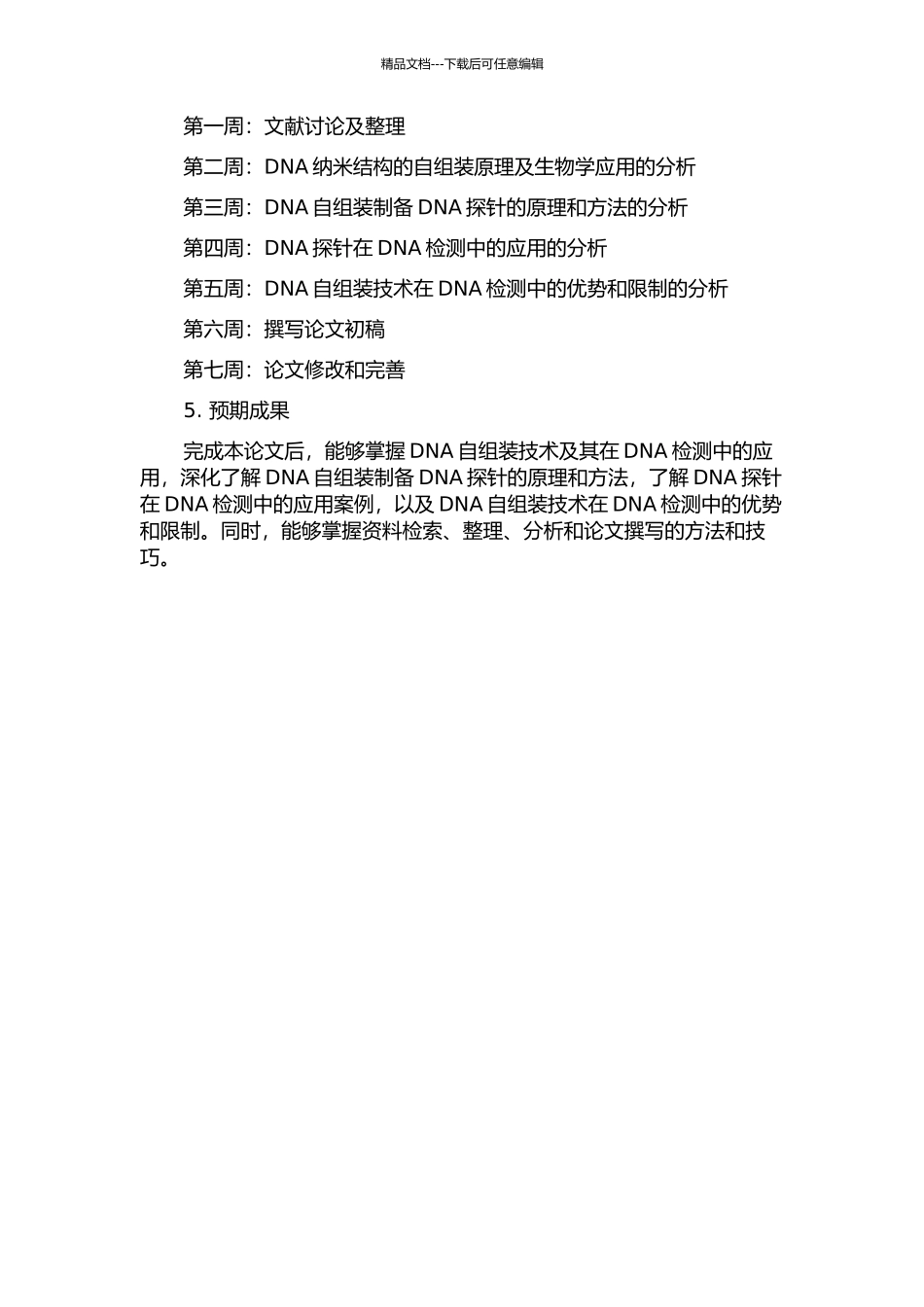 精品文档---下载后可任意编辑

第一周：文献讨论及整理

第二周：DNA 纳米结构的自组装原理及生物学应用的分析

第三周：DNA 自组装制备 DNA 探针的原理和方法的分析

第四周：DNA 探针在 DNA 检测中的应用的分析

第五周：DNA 自组装技术在 DNA 检测中的优势和限制的分析

第六周：撰写论文初稿

第七周：论文修改和完善

5. 预期成果

完成本论文后，能够掌握 DNA 自组装技术及其在 DNA 检测中的应用，深化了解 DNA 自组装制备 DNA 探针的原理和方法，了解 DNA 探针在 DNA 检测中的应用案例，以及 DNA 自组装技术在 DNA 检测中的优势和限制。同时，能够掌握资料检索、整理、分析和论文撰写的方法和技巧。